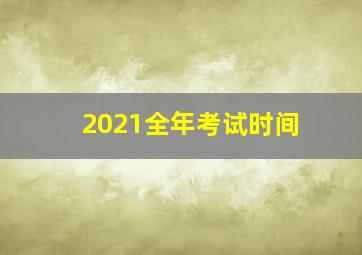 2021全年考试时间